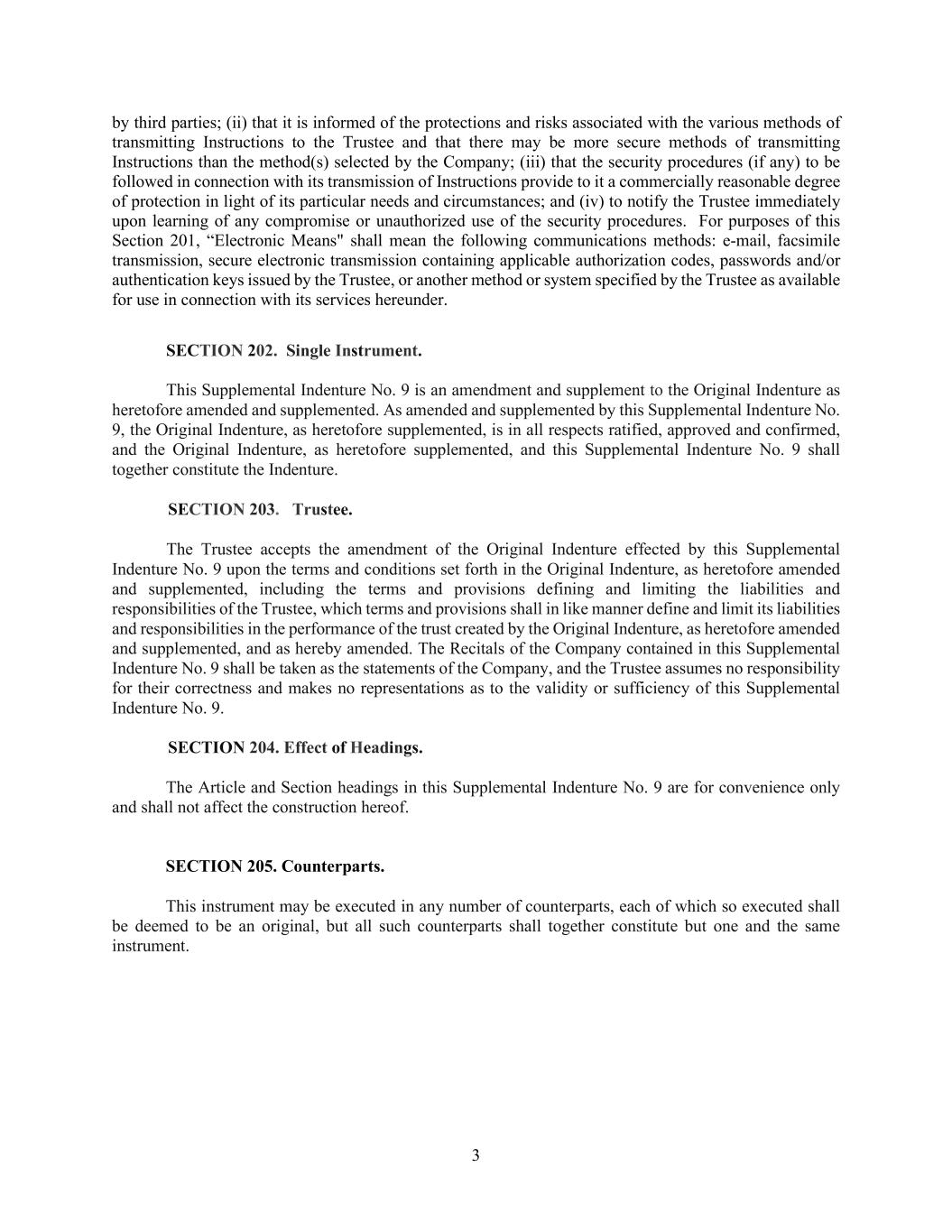 by third parties; (ii) that it is informed of the protections and risks associated with the various methods of transmitting Instructions to the Trustee and that there may be more secure methods of transmitting Instructions than the method(s) selected by the Company; (iii) that the security procedures (if any) to be followed in connection with its transmission of Instructions provide to it a commercially reasonable degree of protection in light of its particular needs and circumstances; and (iv) to notify the Trustee immediately upon learning of any compromise or unauthorized use of the security procedures. For purposes of this Section 201, “Electronic Means" shall mean the following communications methods: e-mail, facsimile transmission, secure electronic transmission containing applicable authorization codes, passwords and/or authentication keys issued by the Trustee, or another method or system specified by the Trustee as available for use in connection with its services hereunder.

SECTION 202. Single Instrument.

This Supplemental Indenture No. 9 is an amendment and supplement to the Original Indenture as heretofore amended and supplemented. As amended and supplemented by this Supplemental Indenture No. 9, the Original Indenture, as heretofore supplemented, is in all respects ratified, approved and confirmed, and the Original Indenture, as heretofore supplemented, and this Supplemental Indenture No. 9 shall together constitute the Indenture.

SECTION 203. Trustee.

The Trustee accepts the amendment of the Original Indenture effected by this Supplemental Indenture No. 9 upon the terms and conditions set forth in the Original Indenture, as heretofore amended and supplemented, including the terms and provisions defining and limiting the liabilities and responsibilities of the Trustee, which terms and provisions shall in like manner define and limit its liabilities and responsibilities in the performance of the trust created by the Original Indenture, as heretofore amended and supplemented, and as hereby amended. The Recitals of the Company contained in this Supplemental Indenture No. 9 shall be taken as the statements of the Company, and the Trustee assumes no responsibility for their correctness and makes no representations as to the validity or sufficiency of this Supplemental Indenture No. 9.

SECTION 204. Effect of Headings.

The Article and Section headings in this Supplemental Indenture No. 9 are for convenience only and shall not affect the construction hereof.

SECTION 205. Counterparts.

This instrument may be executed in any number of counterparts, each of which so executed shall be deemed to be an original, but all such counterparts shall together constitute but one and the same instrument.

3